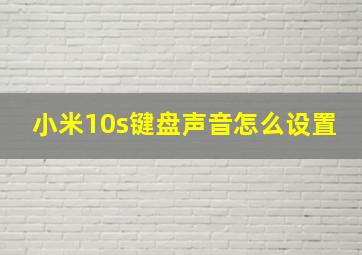 小米10s键盘声音怎么设置